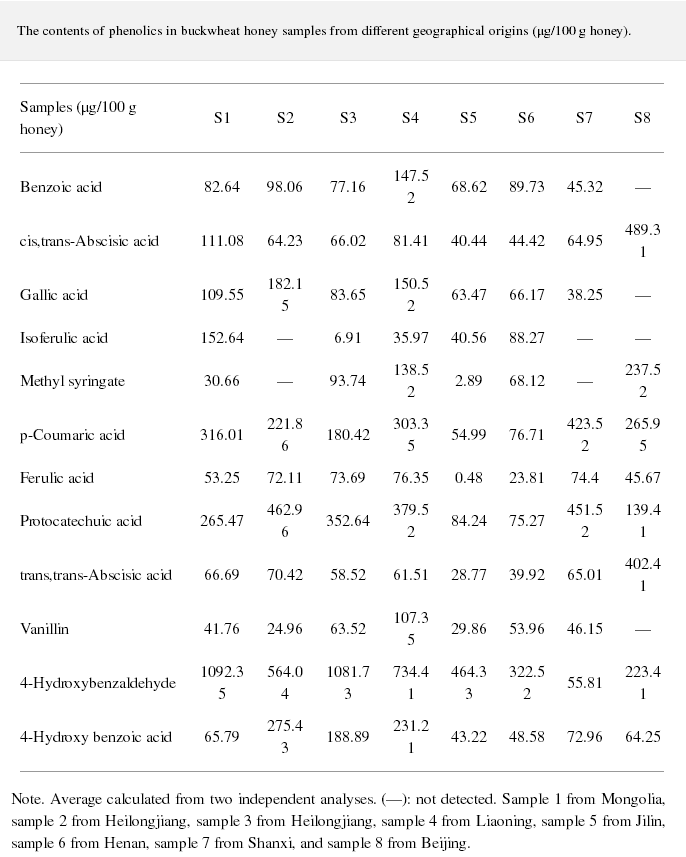 The contents of phenolics in buckwheat honey samples from different geographical origins (μg/100 g honey).

| Samples (μg/100 g honey) | S1 | S2 | S3 | S4 | S5 | S6 | S7 | S8 |
|---|---|---|---|---|---|---|---|---|
| Benzoic acid | 82.64 | 98.06 | 77.16 | 147.52 | 68.62 | 89.73 | 45.32 | — |
| cis,trans-Abscisic acid | 111.08 | 64.23 | 66.02 | 81.41 | 40.44 | 44.42 | 64.95 | 489.31 |
| Gallic acid | 109.55 | 182.15 | 83.65 | 150.52 | 63.47 | 66.17 | 38.25 | — |
| Isoferulic acid | 152.64 | — | 6.91 | 35.97 | 40.56 | 88.27 | — | — |
| Methyl syringate | 30.66 | — | 93.74 | 138.52 | 2.89 | 68.12 | — | 237.52 |
| p-Coumaric acid | 316.01 | 221.86 | 180.42 | 303.35 | 54.99 | 76.71 | 423.52 | 265.95 |
| Ferulic acid | 53.25 | 72.11 | 73.69 | 76.35 | 0.48 | 23.81 | 74.4 | 45.67 |
| Protocatechuic acid | 265.47 | 462.96 | 352.64 | 379.52 | 84.24 | 75.27 | 451.52 | 139.41 |
| trans,trans-Abscisic acid | 66.69 | 70.42 | 58.52 | 61.51 | 28.77 | 39.92 | 65.01 | 402.41 |
| Vanillin | 41.76 | 24.96 | 63.52 | 107.35 | 29.86 | 53.96 | 46.15 | — |
| 4-Hydroxybenzaldehyde | 1092.35 | 564.04 | 1081.73 | 734.41 | 464.33 | 322.52 | 55.81 | 223.41 |
| 4-Hydroxy benzoic acid | 65.79 | 275.43 | 188.89 | 231.21 | 43.22 | 48.58 | 72.96 | 64.25 |

Note. Average calculated from two independent analyses. (—): not detected. Sample 1 from Mongolia, sample 2 from Heilongjiang, sample 3 from Heilongjiang, sample 4 from Liaoning, sample 5 from Jilin, sample 6 from Henan, sample 7 from Shanxi, and sample 8 from Beijing.